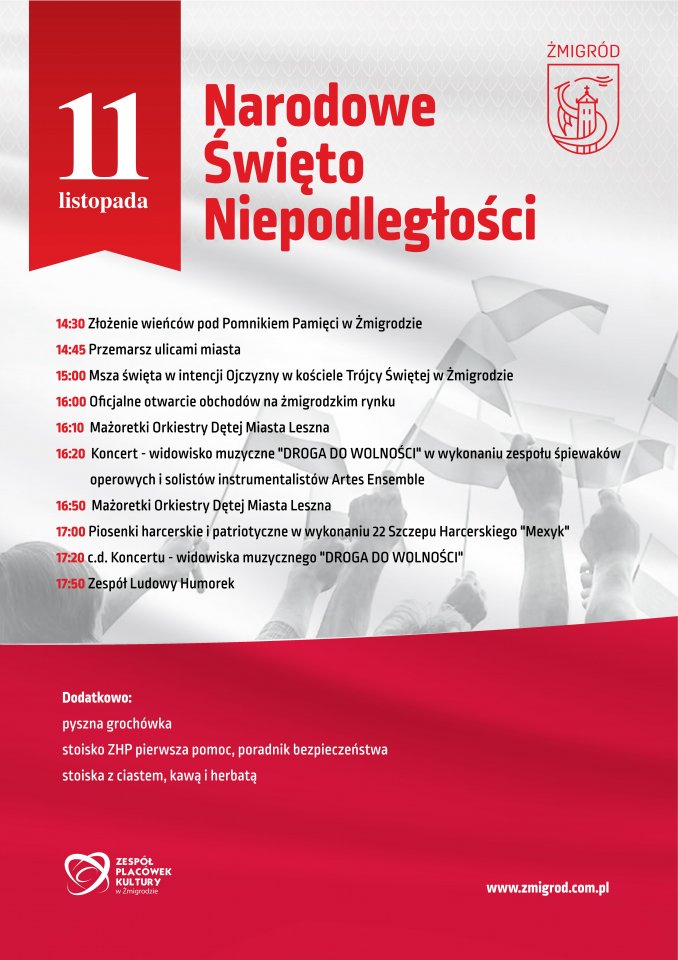 11
listopada

Narodowe Święto Niepodległości

ŻMIGRÓD

14:30 Złożenie wieńców pod Pomnikiem Pamięci w Żmigrodzie
14:45 Przemarsz ulicami miasta
15:00 Msza święta w intencji Ojczyzny w kościele Trójcy Świętej w Żmigrodzie
16:00 Oficjalne otwarcie obchodów na żmigrodzkim rynku
16:10 Mażoretki Orkiestry Dętej Miasta Leszna
16:20 Koncert - widowisko muzyczne "DROGA DO WOLNOŚCI" w wykonaniu zespołu śpiewaków operowych i solistów instrumentalistów Artes Ensemble
16:50 Mażoretki Orkiestry Dętej Miasta Leszna
17:00 Piosenki harcerskie i patriotyczne w wykonaniu 22 Szczepu Harcerskiego "Mexyk"
17:20 c.d. Koncertu - widowiska muzycznego "DROGA DO WOLNOŚCI"
17:50 Zespół Ludowy Humorek

Dodatkowo:
pyszna grochówka
stoisko ZHP pierwsza pomoc, poradnik bezpieczeństwa
stoiska z ciastem, kawą i herbatą

ZESPÓŁ PLACÓWEK KULTURY w Żmigrodzie

www.zmigrod.com.pl